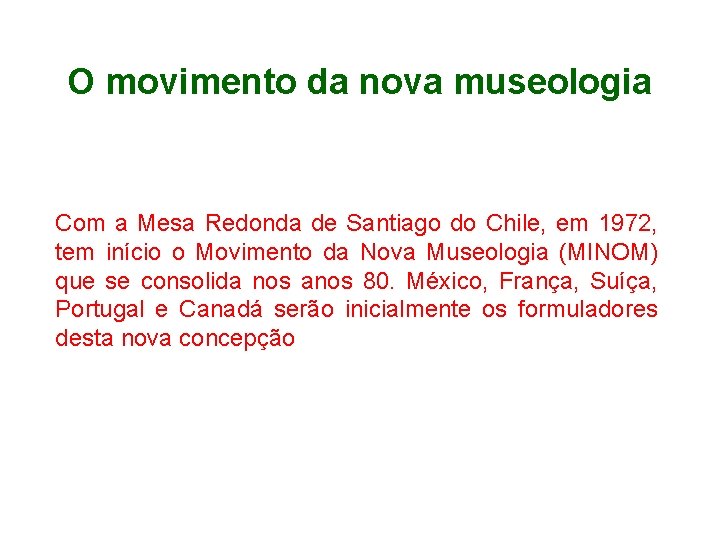 O movimento da nova museologia

Com a Mesa Redonda de Santiago do Chile, em 1972, tem início o Movimento da Nova Museologia (MINOM) que se consolida nos anos 80. México, França, Suíça, Portugal e Canadá serão inicialmente os formuladores desta nova concepção